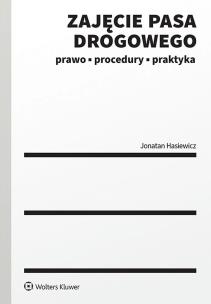 ZAJĘCIE PASA DROGOWEGO

prawo ▪ procedury ▪ praktyka

Jonatan Hasiewicz

Wolters Kluwer